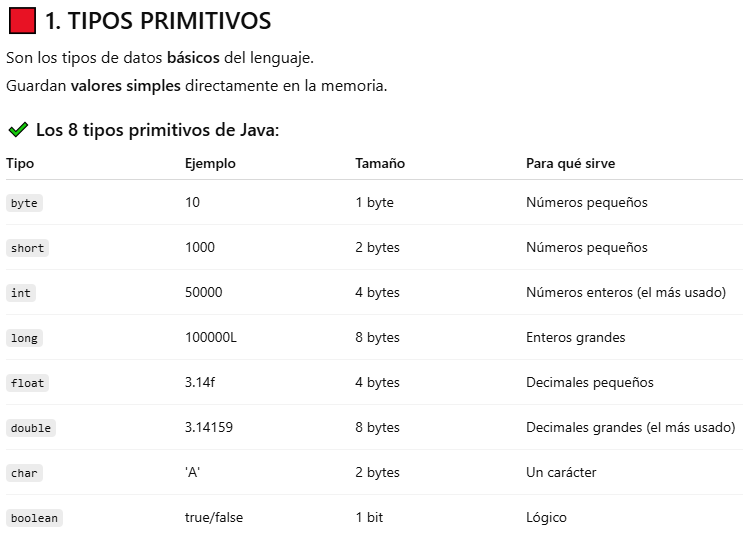 1. TIPOS PRIMITIVOS

Son los tipos de datos básicos del lenguaje.

Guardan valores simples directamente en la memoria.

Los 8 tipos primitivos de Java:

| Tipo | Ejemplo | Tamaño | Para qué sirve |
|---|---|---|---|
| byte | 10 | 1 byte | Números pequeños |
| short | 1000 | 2 bytes | Números pequeños |
| int | 50000 | 4 bytes | Números enteros (el más usado) |
| long | 100000L | 8 bytes | Enteros grandes |
| float | 3.14f | 4 bytes | Decimales pequeños |
| double | 3.14159 | 8 bytes | Decimales grandes (el más usado) |
| char | 'A' | 2 bytes | Un carácter |
| boolean | true/false | 1 bit | Lógico |